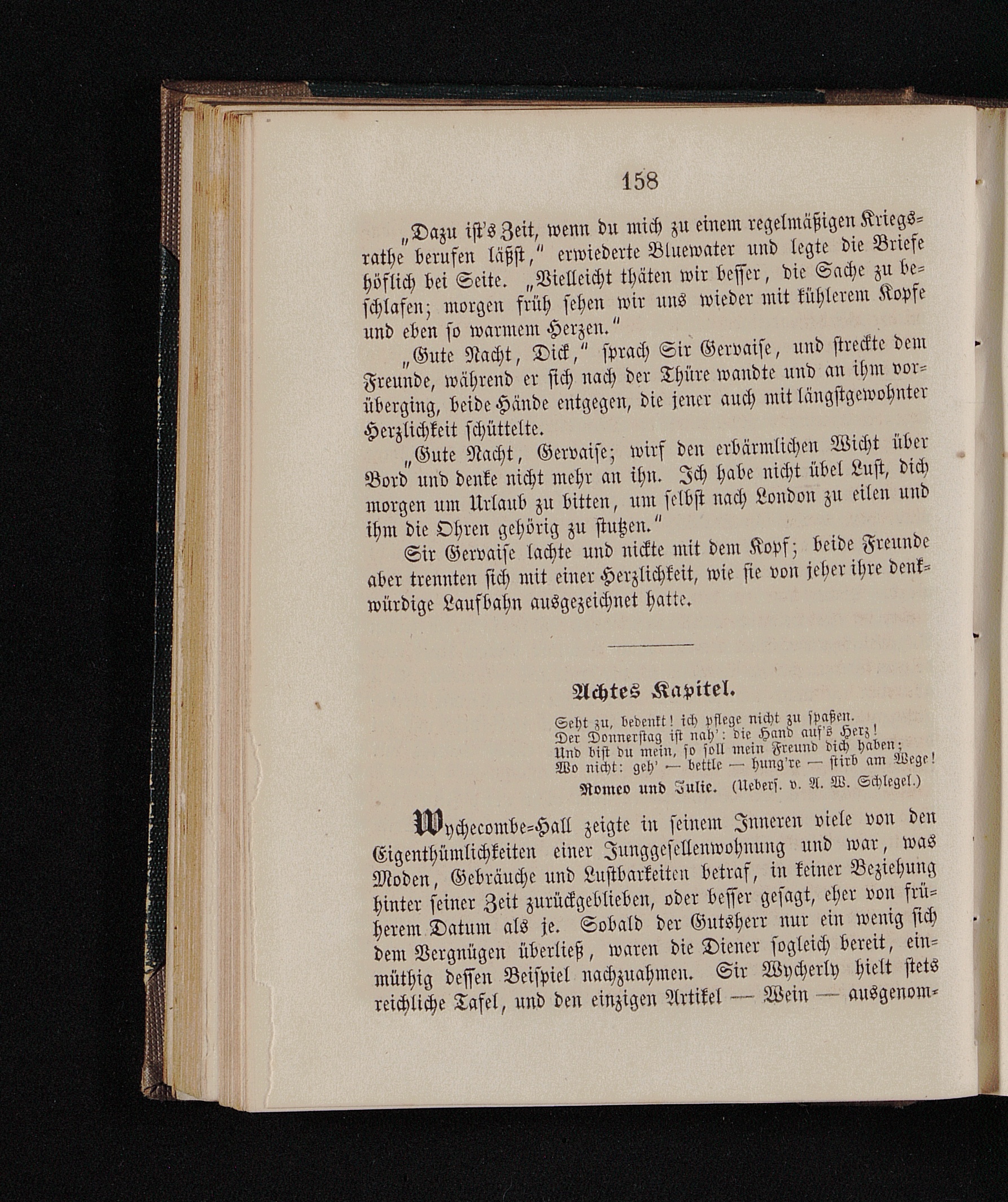 158

„Dazu ist's Zeit, wenn du mich zu einem regelmäßigen Kriegsrathe berufen läßst," erwiederte Bluewater und legte die Briefe höflich bei Seite. „Vielleicht thäten wir besser, die Sache zu beschlafen; morgen früh sehen wir uns wieder mit kühlerem Kopfe und eben so warmem Herzen."

„Gute Nacht, Dick," sprach Sir Gervaise, und streckte dem Freunde, während er sich nach der Thüre wandte und an ihm vorüberging, beide Hände entgegen, die jener auch mit längstgewohnter Herzlichkeit schüttelte.

„Gute Nacht, Gervaise; wirf den erbärmlichen Wicht über Bord und denke nicht mehr an ihn. Ich habe nicht übel Lust, dich morgen um Urlaub zu bitten, um selbst nach London zu eilen und ihm die Ohren gehörig zu stutzen."

Sir Gervaise lachte und nickte mit dem Kopf; beide Freunde aber trennten sich mit einer Herzlichkeit, wie sie von jeher ihre denkwürdige Laufbahn ausgezeichnet hatte.

Achtes Kapitel.

Seht zu, bedenkt! ich pflege nicht zu spaßen.
Der Donnerstag ist nah': die Hand auf's Herz!
Und bist du mein, so soll mein Freund dich haben;
Wo nicht: geh' — bettle — hung're — stirb am Wege!
Romeo und Julie. (Uebers. v. A. W. Schlegel.)

Wychecombe-Hall zeigte in seinem Inneren viele von den Eigenthümlichkeiten einer Junggesellenwohnung und war, was Moden, Gebräuche und Lustbarkeiten betraf, in keiner Beziehung hinter seiner Zeit zurückgeblieben, oder besser gesagt, eher von früherem Datum als je. Sobald der Gutsherr nur ein wenig sich dem Vergnügen überließ, waren die Diener sogleich bereit, einmüthig dessen Beispiel nachzuahmen. Sir Wycherly hielt stets reichliche Tafel, und den einzigen Artikel — Wein — ausgenom-